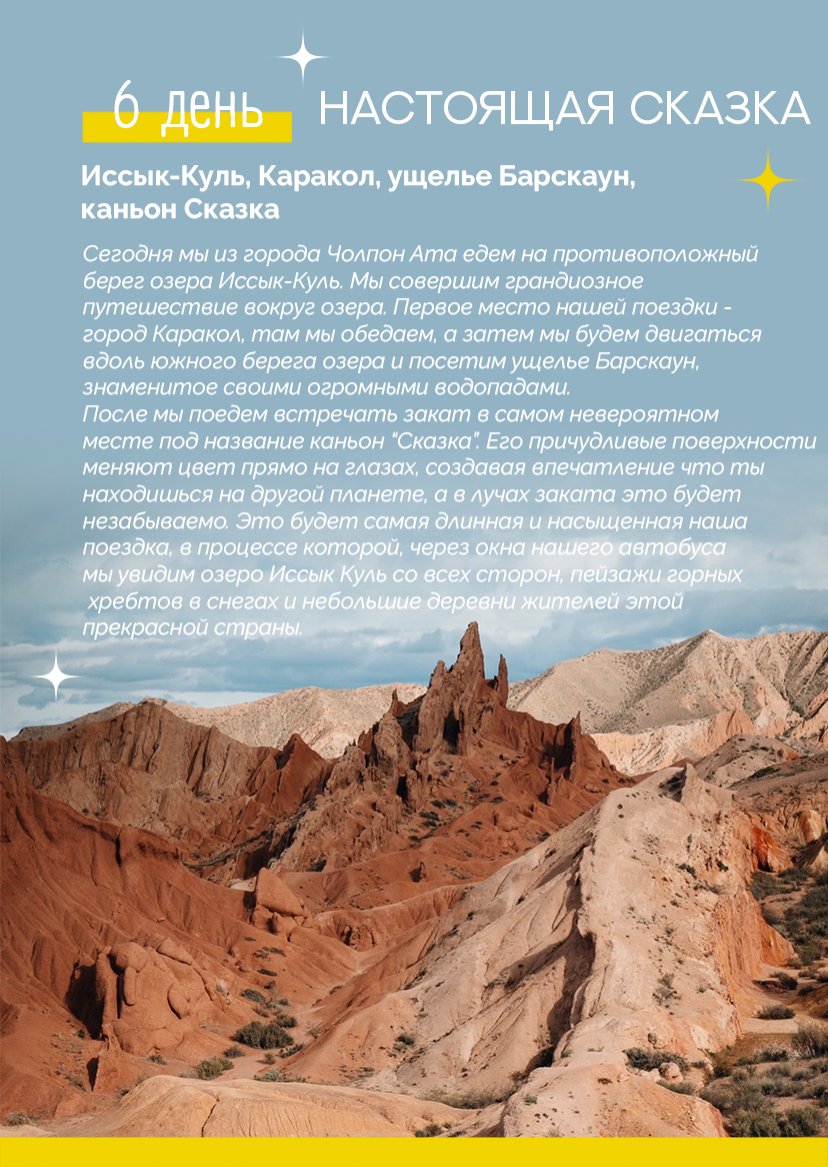 6 день НАСТОЯЩАЯ СКАЗКА

Иссык-Куль, Каракол, ущелье Барскаун, каньон Сказка

Сегодня мы из города Чолпон Ата едем на противоположный берег озера Иссык-Куль. Мы совершим грандиозное путешествие вокруг озера. Первое место нашей поездки - город Каракол, там мы обедаем, а затем мы будем двигаться вдоль южного берега озера и посетим ущелье Барскаун, знаменитое своими огромными водопадами.
После мы поедем встречать закат в самом невероятном месте под название каньон "Сказка". Его причудливые поверхности меняют цвет прямо на глазах, создавая впечатление что ты находишься на другой планете, а в лучах заката это будет незабываемо. Это будет самая длинная и насыщенная наша поездка, в процессе которой, через окна нашего автобуса мы увидим озеро Иссык Куль со всех сторон, пейзажи горных хребтов в снегах и небольшие деревни жителей этой прекрасной страны.